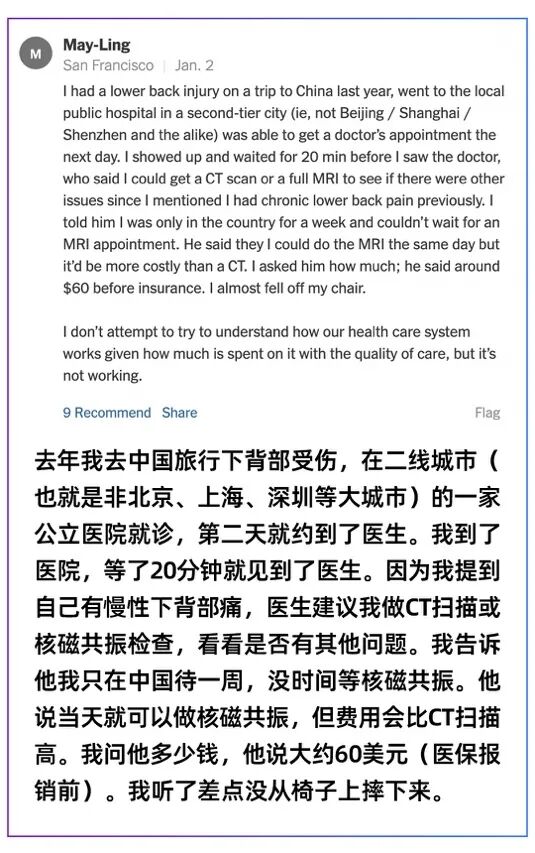 M

May-Ling
San Francisco | Jan. 2

I had a lower back injury on a trip to China last year, went to the local public hospital in a second-tier city (ie, not Beijing / Shanghai / Shenzhen and the alike) was able to get a doctor's appointment the next day. I showed up and waited for 20 min before I saw the doctor, who said I could get a CT scan or a full MRI to see if there were other issues since I mentioned I had chronic lower back pain previously. I told him I was only in the country for a week and couldn't wait for an MRI appointment. He said they I could do the MRI the same day but it'd be more costly than a CT. I asked him how much; he said around $60 before insurance. I almost fell off my chair.

I don't attempt to try to understand how our health care system works given how much is spent on it with the quality of care, but it's not working.

9 Recommend Share Flag

去年我去中国旅行下背部受伤，在二线城市（也就是非北京、上海、深圳等大城市）的一家公立医院就诊，第二天就约到了医生。我到了医院，等了20分钟就见到了医生。因为我提到自己有慢性下背部痛，医生建议我做CT扫描或核磁共振检查，看看是否有其他问题。我告诉他我只在中国待一周，没时间等核磁共振。他说当天就可以做核磁共振，但费用会比CT扫描高。我问他多少钱，他说大约60美元（医保报销前）。我听了差点没从椅子上摔下来。